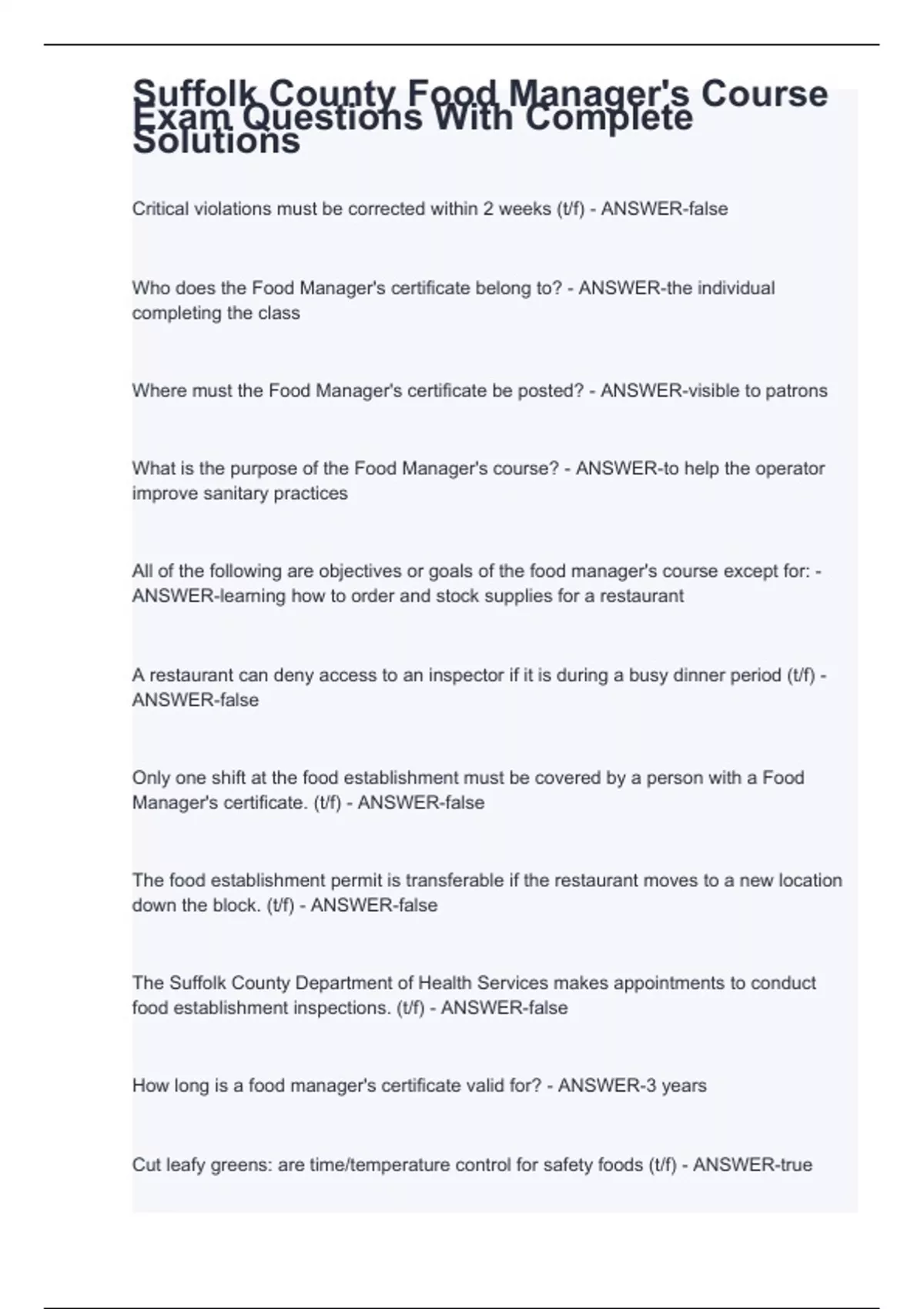 Suffolk County Food Manager's Course Exam Questions With Complete Solutions

Critical violations must be corrected within 2 weeks (t/f) - ANSWER-false

Who does the Food Manager's certificate belong to? - ANSWER-the individual completing the class

Where must the Food Manager's certificate be posted? - ANSWER-visible to patrons

What is the purpose of the Food Manager's course? - ANSWER-to help the operator improve sanitary practices

All of the following are objectives or goals of the food manager's course except for: - ANSWER-learning how to order and stock supplies for a restaurant

A restaurant can deny access to an inspector if it is during a busy dinner period (t/f) - ANSWER-false

Only one shift at the food establishment must be covered by a person with a Food Manager's certificate. (t/f) - ANSWER-false

The food establishment permit is transferable if the restaurant moves to a new location down the block. (t/f) - ANSWER-false

The Suffolk County Department of Health Services makes appointments to conduct food establishment inspections. (t/f) - ANSWER-false

How long is a food manager's certificate valid for? - ANSWER-3 years

Cut leafy greens: are time/temperature control for safety foods (t/f) - ANSWER-true